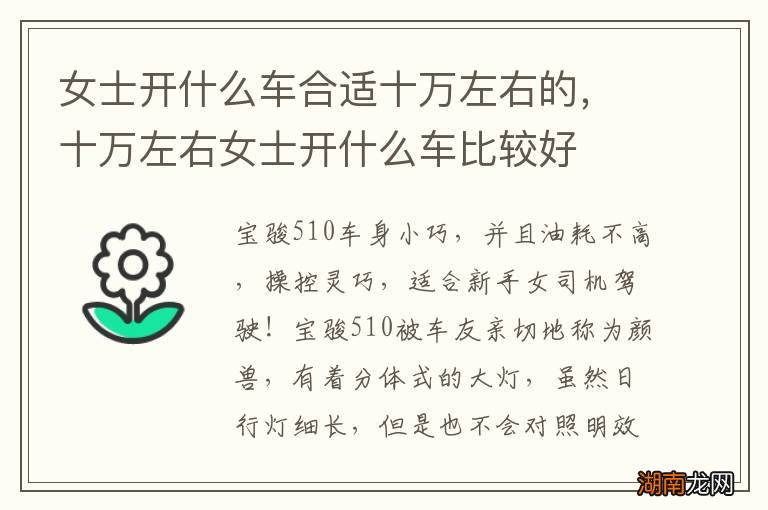 女士开什么车合适十万左右的，十万左右女士开什么车比较好

宝骏510车身小巧，并且油耗不高，操控灵巧，适合新手女司机驾驶！宝骏510被车友亲切地称为颜兽，有着分体式的大灯，虽然日行灯细长，但是也不会对照明效

湖南龙网